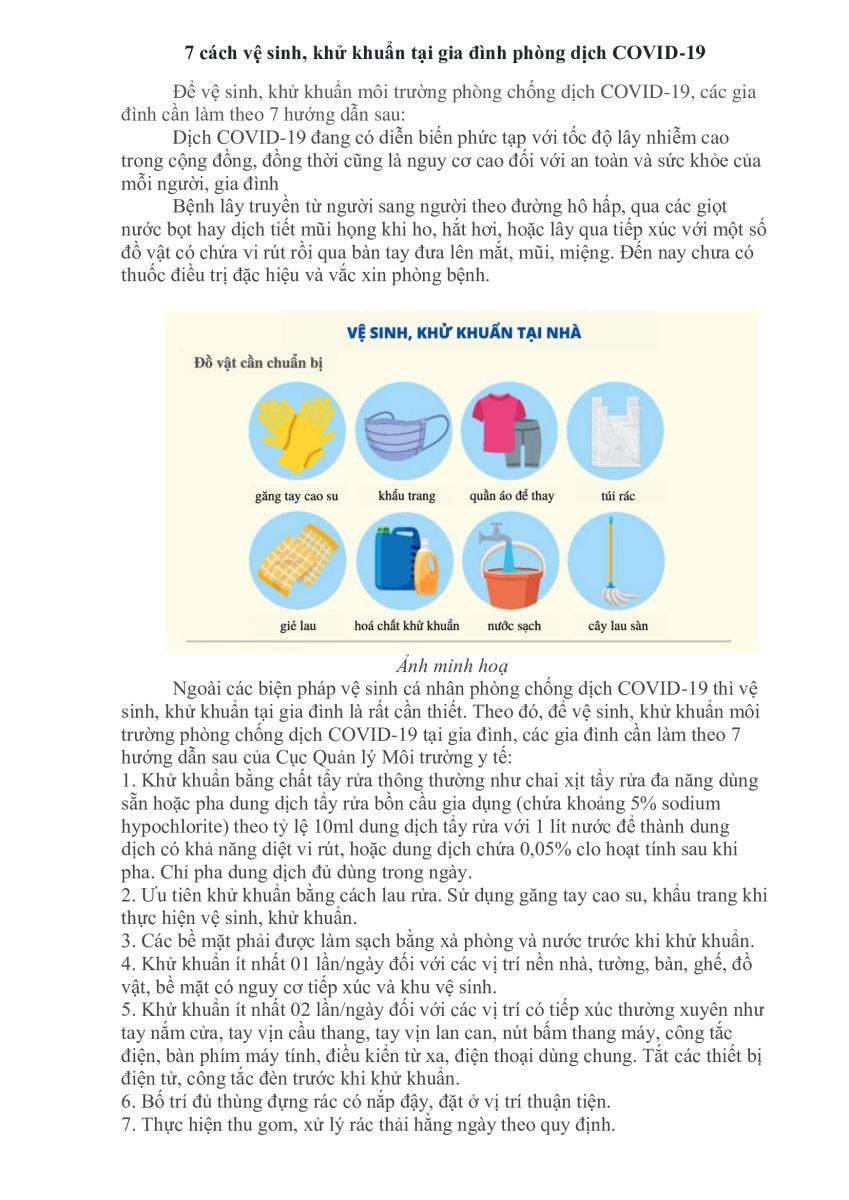 7 cách vệ sinh, khử khuẩn tại gia đình phòng dịch COVID-19

Để vệ sinh, khử khuẩn môi trường phòng chống dịch COVID-19, các gia đình cần làm theo 7 hướng dẫn sau:

Dịch COVID-19 đang có diễn biến phức tạp với tốc độ lây nhiễm cao trong cộng đồng, đồng thời cũng là nguy cơ cao đối với an toàn và sức khỏe của mỗi người, gia đình

Bệnh lây truyền từ người sang người theo đường hô hấp, qua các giọt nước bọt hay dịch tiết mũi họng khi ho, hắt hơi, hoặc lây qua tiếp xúc với một số đồ vật có chứa vi rút rồi qua bàn tay đưa lên mắt, mũi, miệng. Đến nay chưa có thuốc điều trị đặc hiệu và vắc xin phòng bệnh.

VỆ SINH, KHỬ KHUẨN TẠI NHÀ

Đồ vật cần chuẩn bị

găng tay cao su

khẩu trang

quần áo để thay

túi rác

giẻ lau

hoá chất khử khuẩn

nước sạch

cây lau sàn

Ảnh minh hoạ

Ngoài các biện pháp vệ sinh cá nhân phòng chống dịch COVID-19 thì vệ sinh, khử khuẩn tại gia đình là rất cần thiết. Theo đó, để vệ sinh, khử khuẩn môi trường phòng chống dịch COVID-19 tại gia đình, các gia đình cần làm theo 7 hướng dẫn sau của Cục Quản lý Môi trường y tế:
1. Khử khuẩn bằng chất tẩy rửa thông thường như chai xịt tẩy rửa đa năng dùng sẵn hoặc pha dung dịch tẩy rửa bồn cầu gia dụng (chứa khoảng 5% sodium hypochlorite) theo tỷ lệ 10ml dung dịch tẩy rửa với 1 lít nước để thành dung dịch có khả năng diệt vi rút, hoặc dung dịch chứa 0,05% clo hoạt tính sau khi pha. Chỉ pha dung dịch đủ dùng trong ngày.
2. Ưu tiên khử khuẩn bằng cách lau rửa. Sử dụng găng tay cao su, khẩu trang khi thực hiện vệ sinh, khử khuẩn.
3. Các bề mặt phải được làm sạch bằng xà phòng và nước trước khi khử khuẩn.
4. Khử khuẩn ít nhất 01 lần/ngày đối với các vị trí nền nhà, tường, bàn, ghế, đồ vật, bề mặt có nguy cơ tiếp xúc và khu vệ sinh.
5. Khử khuẩn ít nhất 02 lần/ngày đối với các vị trí có tiếp xúc thường xuyên như tay nắm cửa, tay vịn cầu thang, tay vịn lan can, nút bấm thang máy, công tắc điện, bàn phím máy tính, điều kiển từ xa, điện thoại dùng chung. Tắt các thiết bị điện tử, công tắc đèn trước khi khử khuẩn.
6. Bố trí đủ thùng đựng rác có nắp đậy, đặt ở vị trí thuận tiện.
7. Thực hiện thu gom, xử lý rác thải hằng ngày theo quy định.